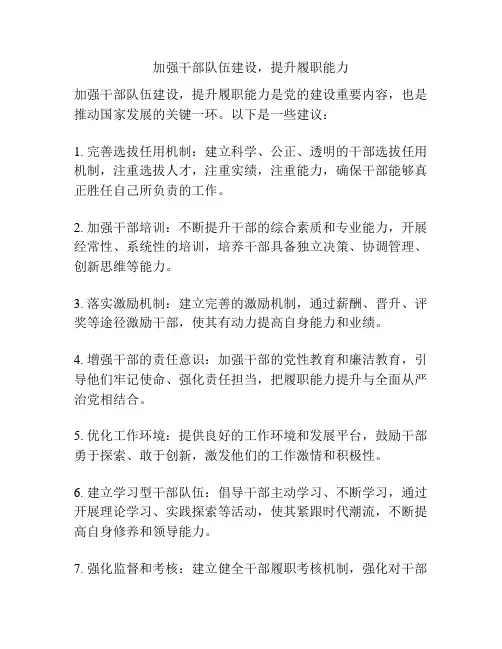 加强干部队伍建设，提升履职能力

加强干部队伍建设，提升履职能力是党的建设重要内容，也是推动国家发展的关键一环。以下是一些建议：

1. 完善选拔任用机制：建立科学、公正、透明的干部选拔任用机制，注重选拔人才，注重实绩，注重能力，确保干部能够真正胜任自己所负责的工作。

2. 加强干部培训：不断提升干部的综合素质和专业能力，开展经常性、系统性的培训，培养干部具备独立决策、协调管理、创新思维等能力。

3. 落实激励机制：建立完善的激励机制，通过薪酬、晋升、评奖等途径激励干部，使其有动力提高自身能力和业绩。

4. 增强干部的责任意识：加强干部的党性教育和廉洁教育，引导他们牢记使命、强化责任担当，把履职能力提升与全面从严治党相结合。

5. 优化工作环境：提供良好的工作环境和发展平台，鼓励干部勇于探索、敢于创新，激发他们的工作激情和积极性。

6. 建立学习型干部队伍：倡导干部主动学习、不断学习，通过开展理论学习、实践探索等活动，使其紧跟时代潮流，不断提高自身修养和领导能力。

7. 强化监督和考核：建立健全干部履职考核机制，强化对干部